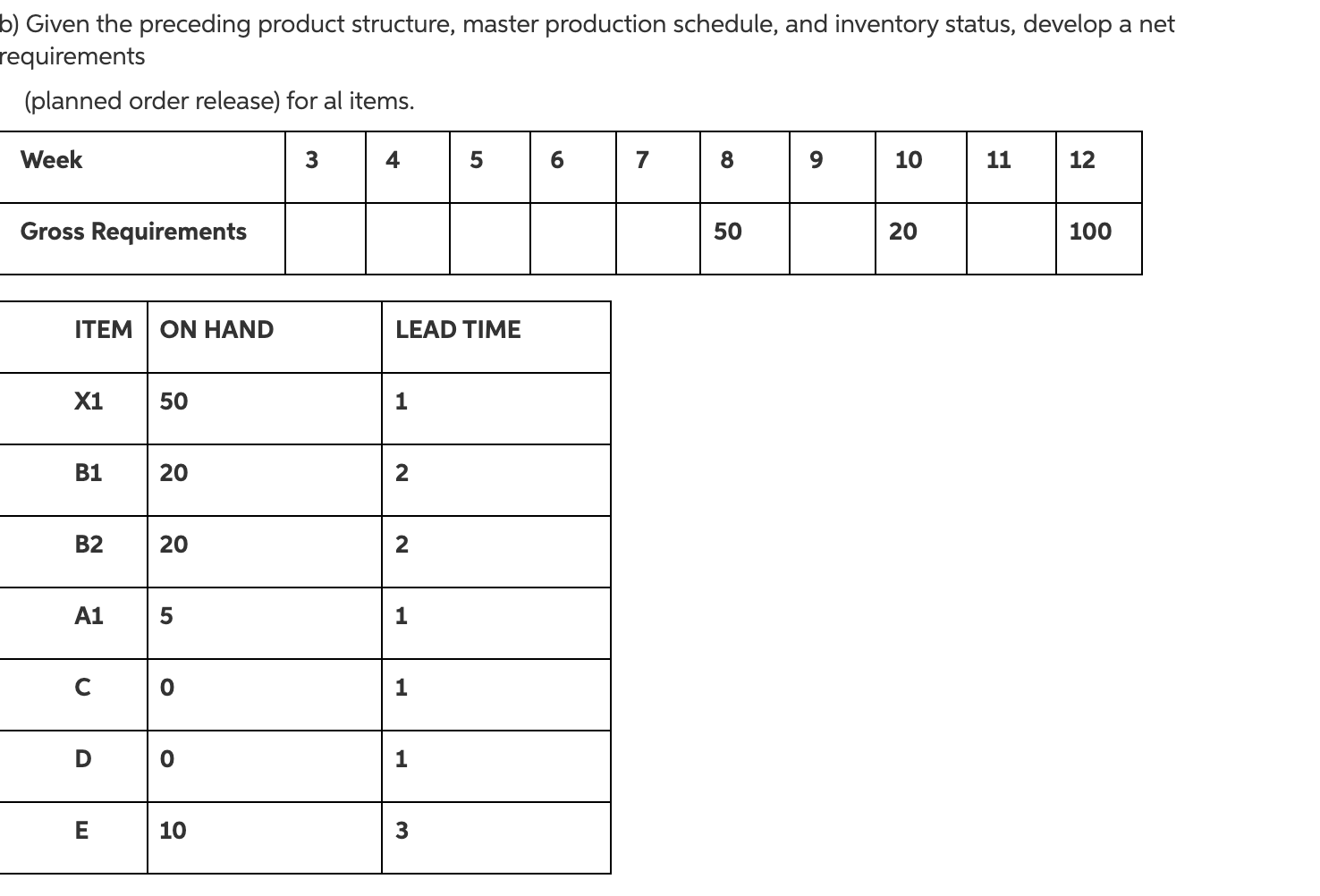 b) Given the preceding product structure, master production schedule, and inventory status, develop a net requirements

(planned order release) for al items.

| Week | 3 | 4 | 5 | 6 | 7 | 8 | 9 | 10 | 11 | 12 |
|---|---|---|---|---|---|---|---|---|---|---|
| Gross Requirements | | | | | | 50 | | 20 | | 100 |

| ITEM | ON HAND | LEAD TIME |
|---|---|---|
| X1 | 50 | 1 |
| B1 | 20 | 2 |
| B2 | 20 | 2 |
| A1 | 5 | 1 |
| C | 0 | 1 |
| D | 0 | 1 |
| E | 10 | 3 |